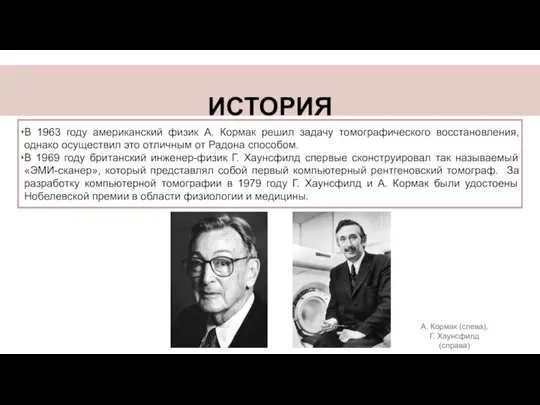 ИСТОРИЯ

•В 1963 году американский физик А. Кормак решил задачу томографического восстановления, однако осуществил это отличным от Радона способом.
•В 1969 году британский инженер-физик Г. Хаунсфилд спервые сконструировал так называемый «ЭМИ-сканер», который представлял собой первый компьютерный рентгеновский томограф. За разработку компьютерной томографии в 1979 году Г. Хаунсфилд и А. Кормак были удостоены Нобелевской премии в области физиологии и медицины.

А. Кормак (слева), Г. Хаунсфилд (справа)